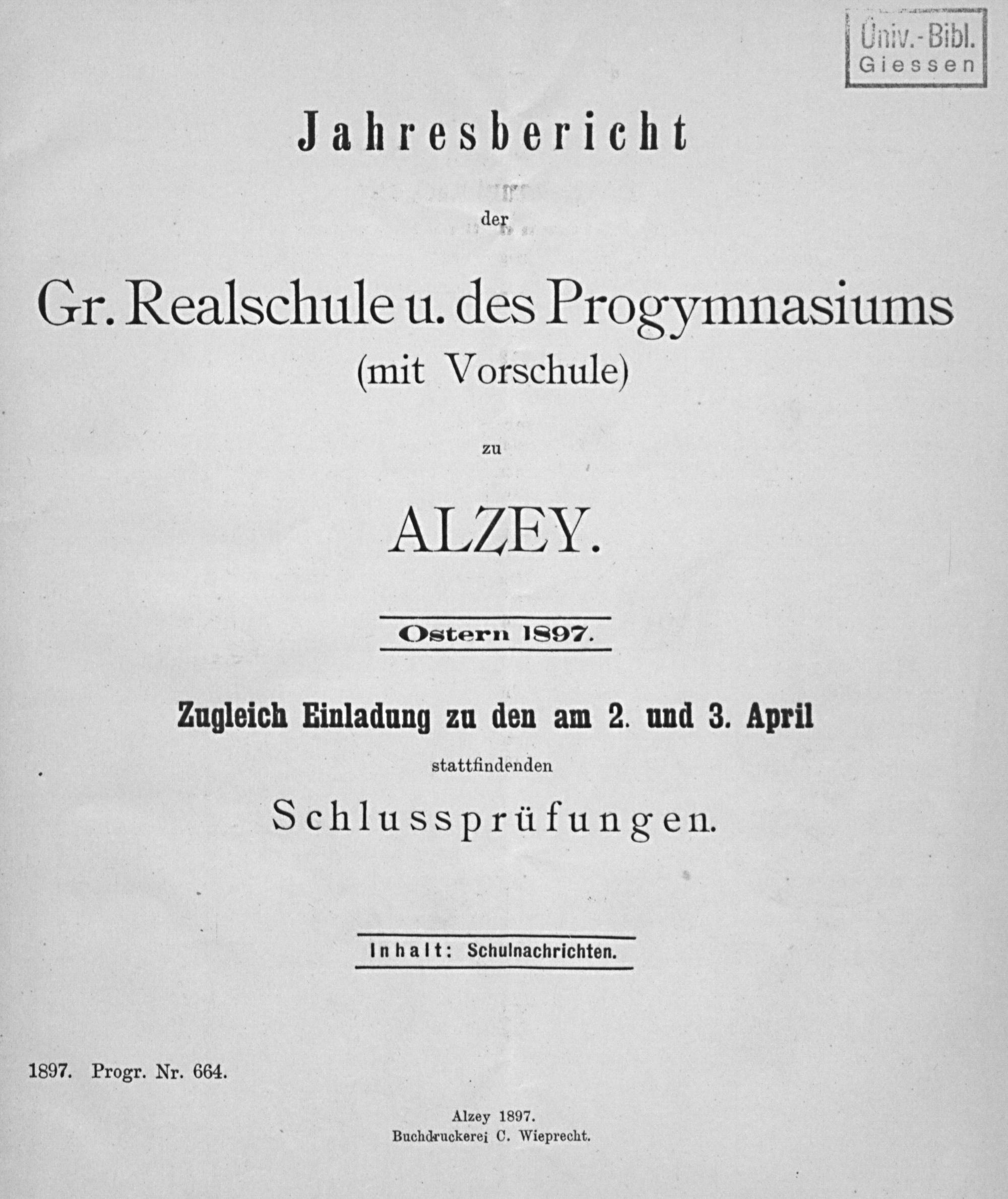 Univ.-Bibl.
Giessen

Jahresbericht

der

Gr. Realschule u. des Progymnasiums
(mit Vorschule)

zu

ALZEY.

Ostern 1897.

Zugleich Einladung zu den am 2. und 3. April
stattfindenden
Schlussprüfungen.

Inhalt: Schulnachrichten.

1897. Progr. Nr. 664.

Alzey 1897.
Buchdruckerei C. Wieprecht.